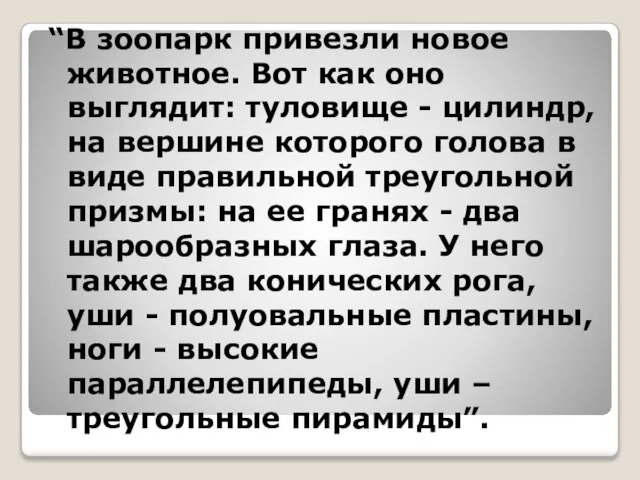 “В зоопарк привезли новое животное. Вот как оно выглядит: туловище - цилиндр, на вершине которого голова в виде правильной треугольной призмы: на ее гранях - два шарообразных глаза. У него также два конических рога, уши - полуовальные пластины, ноги - высокие параллелепипеды, уши – треугольные пирамиды”.